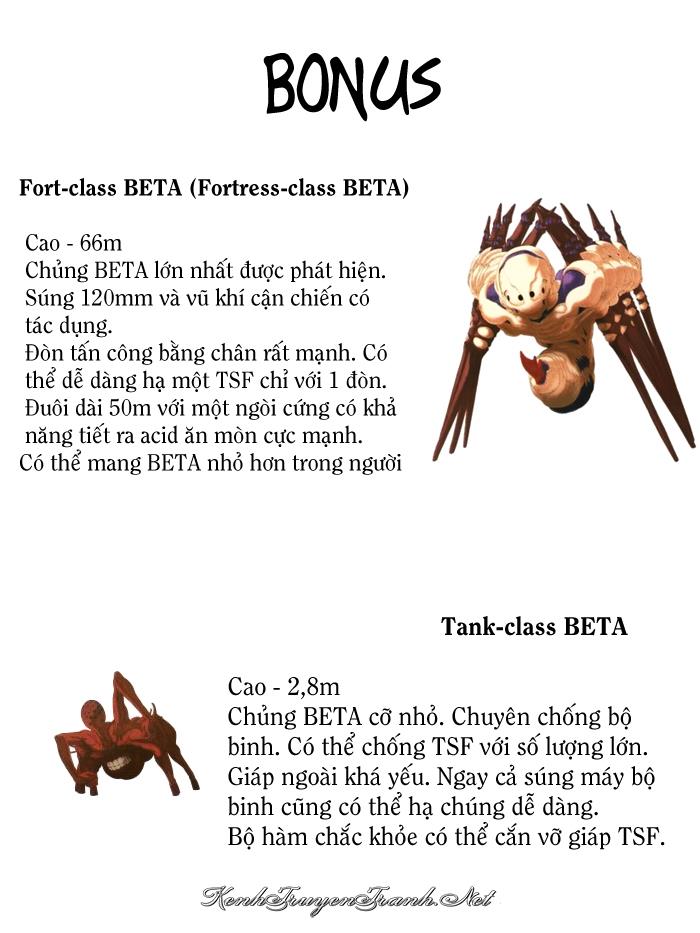 BONUS

Fort-class BETA (Fortress-class BETA)

Cao - 66m
Chủng BETA lớn nhất được phát hiện.
Súng 120mm và vũ khí cận chiến có tác dụng.
Đòn tấn công bằng chân rất mạnh. Có thể dễ dàng hạ một TSF chỉ với 1 đòn.
Đuôi dài 50m với một ngòi cứng có khả năng tiết ra acid ăn mòn cực mạnh.
Có thể mang BETA nhỏ hơn trong người

Tank-class BETA

Cao - 2,8m
Chủng BETA cỡ nhỏ. Chuyên chống bộ binh. Có thể chống TSF với số lượng lớn.
Giáp ngoài khá yếu. Ngay cả súng máy bộ binh cũng có thể hạ chúng dễ dàng.
Bộ hàm chắc khỏe có thể cắn vỡ giáp TSF.

KenhTruyenTranh.Net